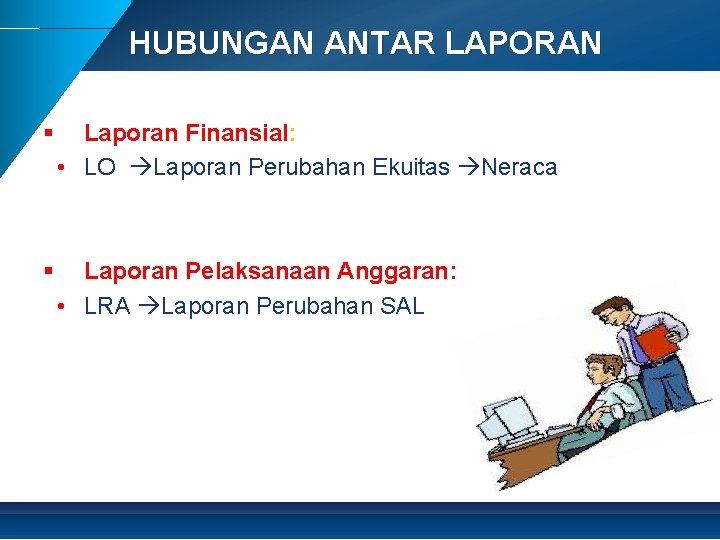 HUBUNGAN ANTAR LAPORAN

▪ Laporan Finansial:
• LO →Laporan Perubahan Ekuitas →Neraca

▪ Laporan Pelaksanaan Anggaran:
• LRA →Laporan Perubahan SAL